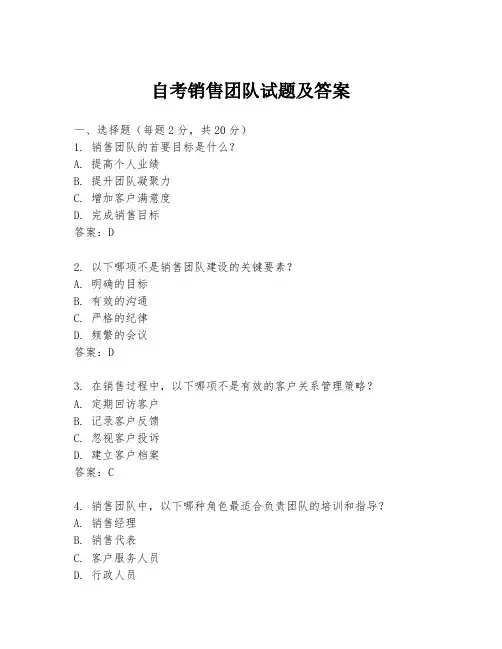 自考销售团队试题及答案

一、选择题（每题 2 分，共 20 分）
1. 销售团队的首要目标是什么？
A. 提高个人业绩
B. 提升团队凝聚力
C. 增加客户满意度
D. 完成销售目标
答案：D

2. 以下哪项不是销售团队建设的关键要素？
A. 明确的目标
B. 有效的沟通
C. 严格的纪律
D. 频繁的会议
答案：D

3. 在销售过程中，以下哪项不是有效的客户关系管理策略？
A. 定期回访客户
B. 记录客户反馈
C. 忽视客户投诉
D. 建立客户档案
答案：C

4. 销售团队中，以下哪种角色最适合负责团队的培训和指导？
A. 销售经理
B. 销售代表
C. 客户服务人员
D. 行政人员